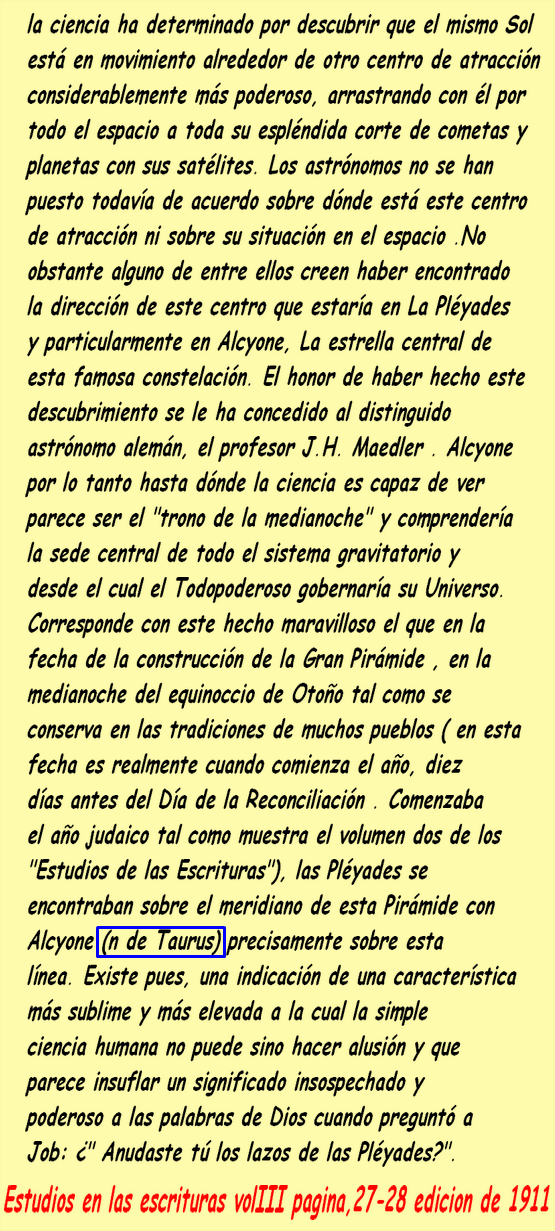 la ciencia ha determinado por descubrir que el mismo Sol está en movimiento alrededor de otro centro de atracción considerablemente más poderoso, arrastrando con él por todo el espacio a toda su espléndida corte de cometas y planetas con sus satélites. Los astrónomos no se han puesto todavía de acuerdo sobre dónde está este centro de atracción ni sobre su situación en el espacio .No obstante alguno de entre ellos creen haber encontrado la dirección de este centro que estaría en La Pléyades y particularmente en Alcyone, La estrella central de esta famosa constelación. El honor de haber hecho este descubrimiento se le ha concedido al distinguido astrónomo alemán, el profesor J.H. Maedler . Alcyone por lo tanto hasta dónde la ciencia es capaz de ver parece ser el "trono de la medianoche" y comprendería la sede central de todo el sistema gravitatorio y desde el cual el Todopoderoso gobernaría su Universo. Corresponde con este hecho maravilloso el que en la fecha de la construcción de la Gran Pirámide , en la medianoche del equinoccio de Otoño tal como se conserva en las tradiciones de muchos pueblos ( en esta fecha es realmente cuando comienza el año, diez días antes del Día de la Reconciliación . Comenzaba el año judaico tal como muestra el volumen dos de los "Estudios de las Escrituras"), las Pléyades se encontraban sobre el meridiano de esta Pirámide con Alcyone (n de Taurus) precisamente sobre esta línea. Existe pues, una indicación de una característica más sublime y más elevada a la cual la simple ciencia humana no puede sino hacer alusión y que parece insuflar un significado insospechado y poderoso a las palabras de Dios cuando preguntó a Job: ¿" Anudaste tú los lazos de las Pléyades?".

Estudios en las escrituras volIII pagina,27-28 edicion de 1911